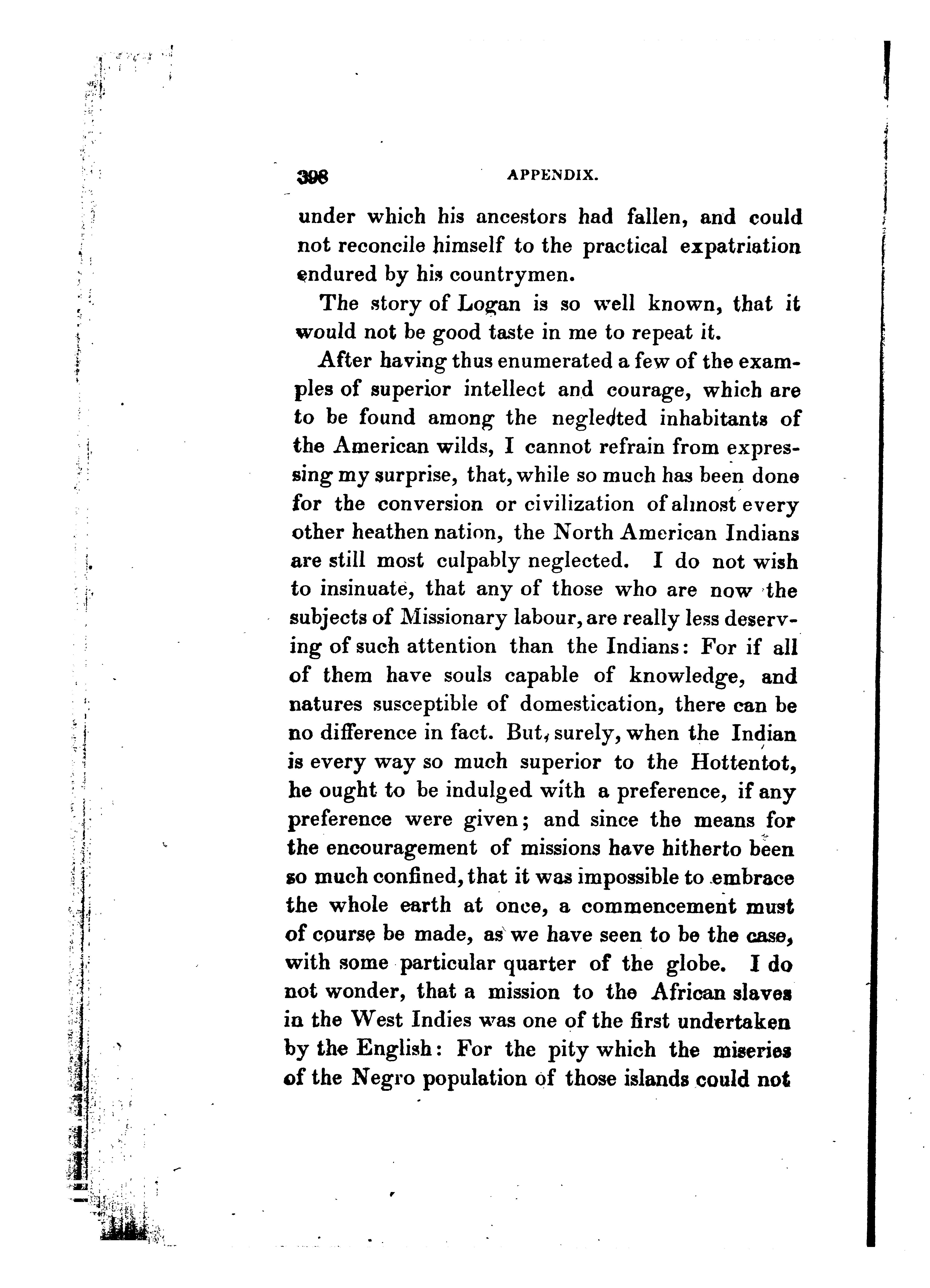 398 APPENDIX.

under which his ancestors had fallen, and could not reconcile himself to the practical expatriation endured by his countrymen.

The story of Logan is so well known, that it would not be good taste in me to repeat it.

After having thus enumerated a few of the examples of superior intellect and courage, which are to be found among the neglected inhabitants of the American wilds, I cannot refrain from expressing my surprise, that, while so much has been done for the conversion or civilization of almost every other heathen nation, the North American Indians are still most culpably neglected. I do not wish to insinuate, that any of those who are now the subjects of Missionary labour, are really less deserving of such attention than the Indians: For if all of them have souls capable of knowledge, and natures susceptible of domestication, there can be no difference in fact. But, surely, when the Indian is every way so much superior to the Hottentot, he ought to be indulged with a preference, if any preference were given; and since the means for the encouragement of missions have hitherto been so much confined, that it was impossible to embrace the whole earth at once, a commencement must of course be made, as we have seen to be the case, with some particular quarter of the globe. I do not wonder, that a mission to the African slaves in the West Indies was one of the first undertaken by the English: For the pity which the miseries of the Negro population of those islands could not